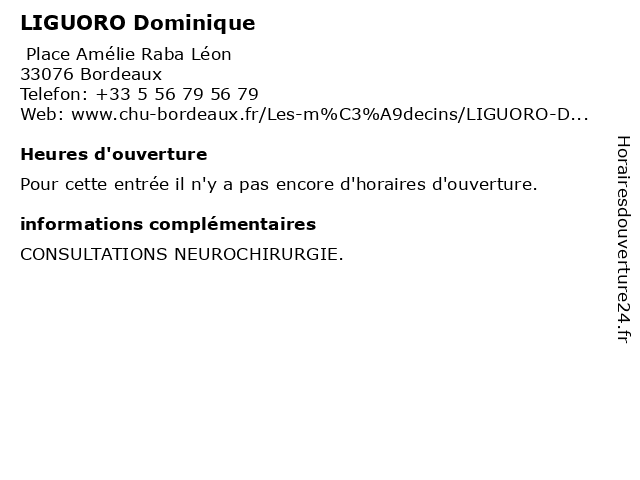 LIGUORO Dominique

Place Amélie Raba Léon
33076 Bordeaux
Telefon: +33 5 56 79 56 79
Web: www.chu-bordeaux.fr/Les-m%C3%A9decins/LIGUORO-D...

Heures d'ouverture

Pour cette entrée il n'y a pas encore d'horaires d'ouverture.

informations complémentaires

CONSULTATIONS NEUROCHIRURGIE.

Horairesdouverture24.fr